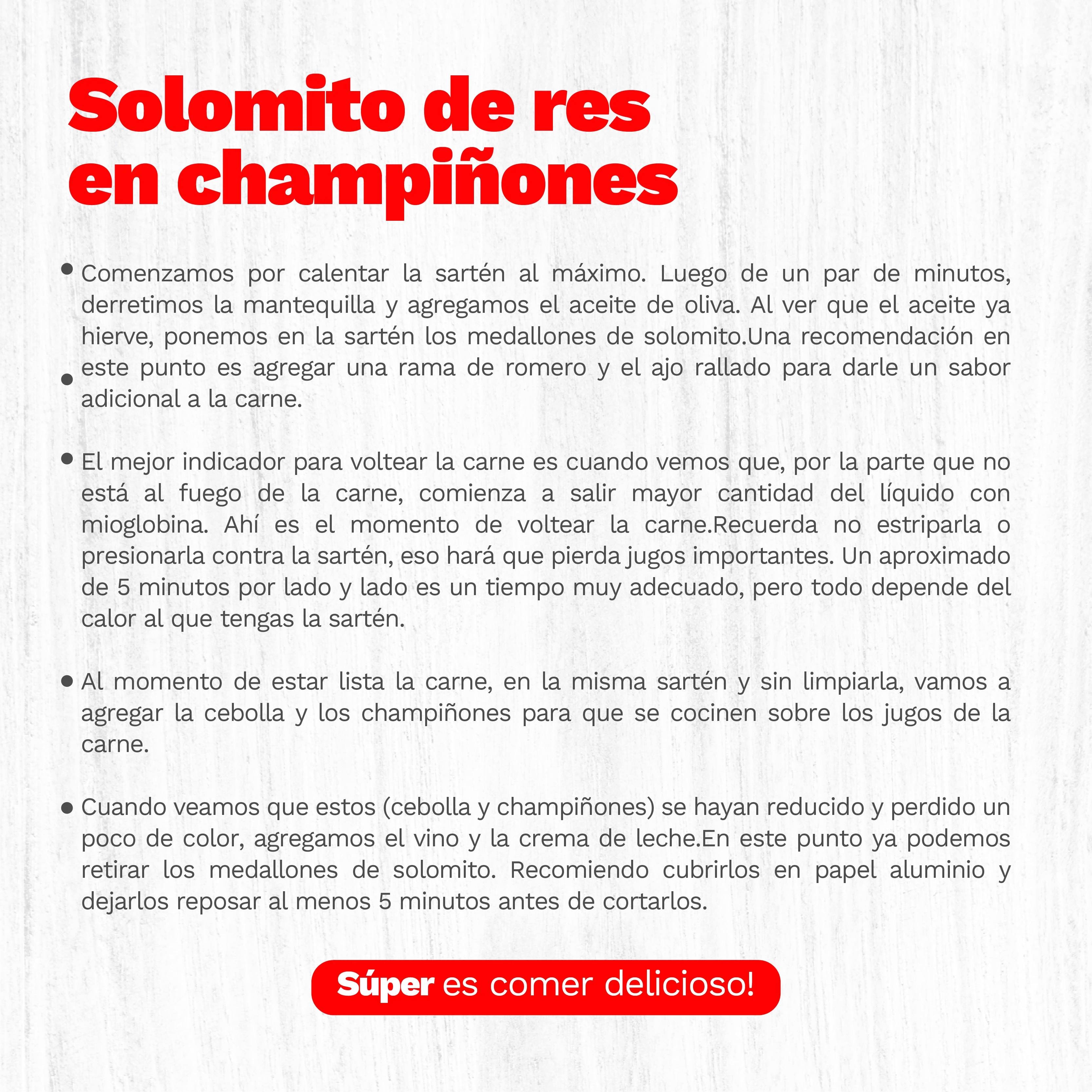 Solomito de res en champiñones

• Comenzamos por calentar la sartén al máximo. Luego de un par de minutos, derretimos la mantequilla y agregamos el aceite de oliva. Al ver que el aceite ya hierve, ponemos en la sartén los medallones de solomito.Una recomendación en
• este punto es agregar una rama de romero y el ajo rallado para darle un sabor adicional a la carne.

• El mejor indicador para voltear la carne es cuando vemos que, por la parte que no está al fuego de la carne, comienza a salir mayor cantidad del líquido con mioglobina. Ahí es el momento de voltear la carne.Recuerda no estriparla o presionarla contra la sartén, eso hará que pierda jugos importantes. Un aproximado de 5 minutos por lado y lado es un tiempo muy adecuado, pero todo depende del calor al que tengas la sartén.

• Al momento de estar lista la carne, en la misma sartén y sin limpiarla, vamos a agregar la cebolla y los champiñones para que se cocinen sobre los jugos de la carne.

• Cuando veamos que estos (cebolla y champiñones) se hayan reducido y perdido un poco de color, agregamos el vino y la crema de leche.En este punto ya podemos retirar los medallones de solomito. Recomiendo cubrirlos en papel aluminio y dejarlos reposar al menos 5 minutos antes de cortarlos.

Súper es comer delicioso!